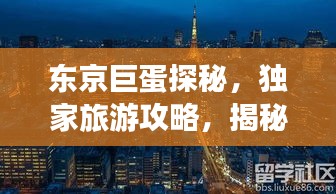 东京巨蛋探秘，独家旅游攻略，揭秘

留学社区
bbs.liuxue86.com